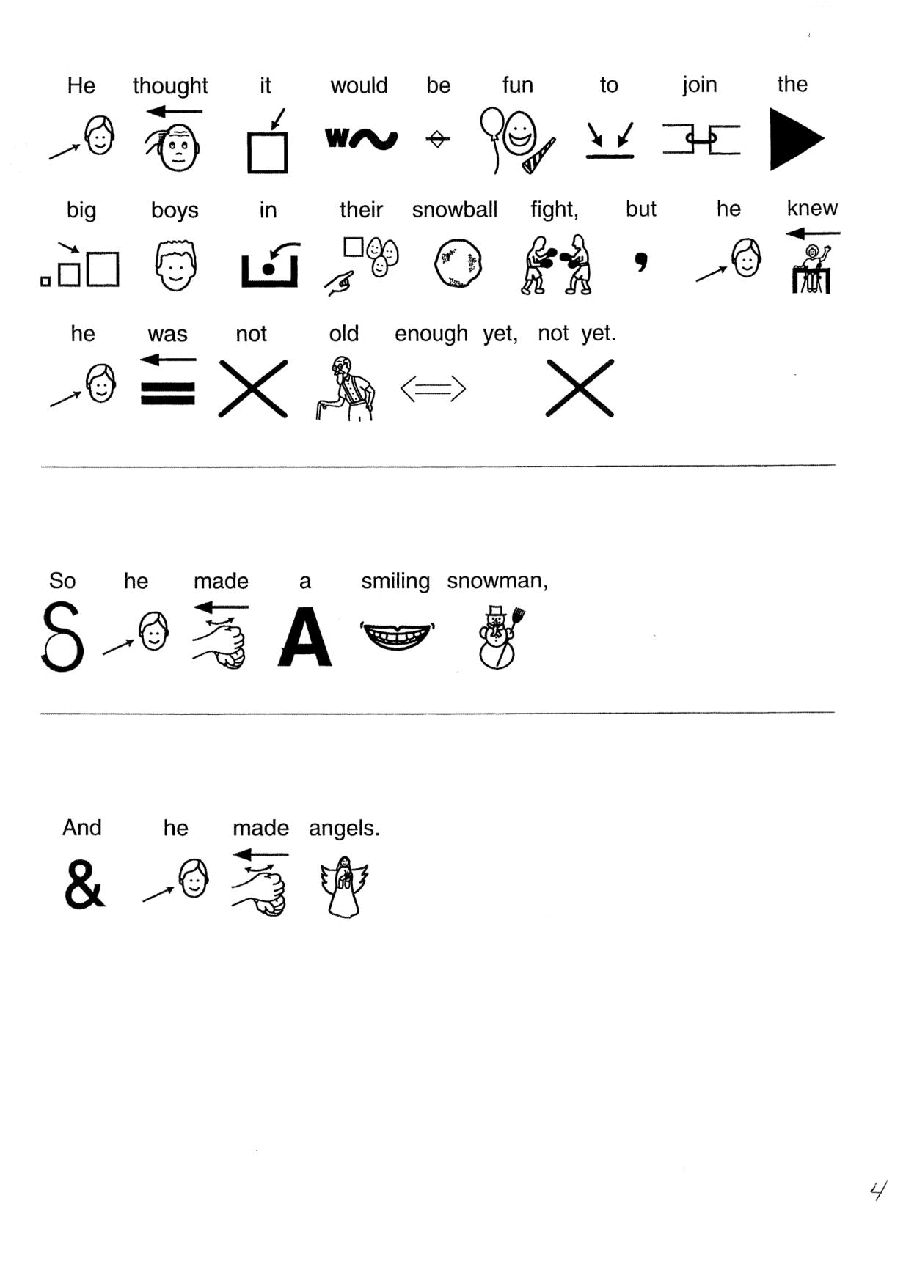 He thought it would be fun to join the big boys in their snowball fight, but he knew he was not old enough yet, not yet.

So he made a smiling snowman,

And he made angels.

4